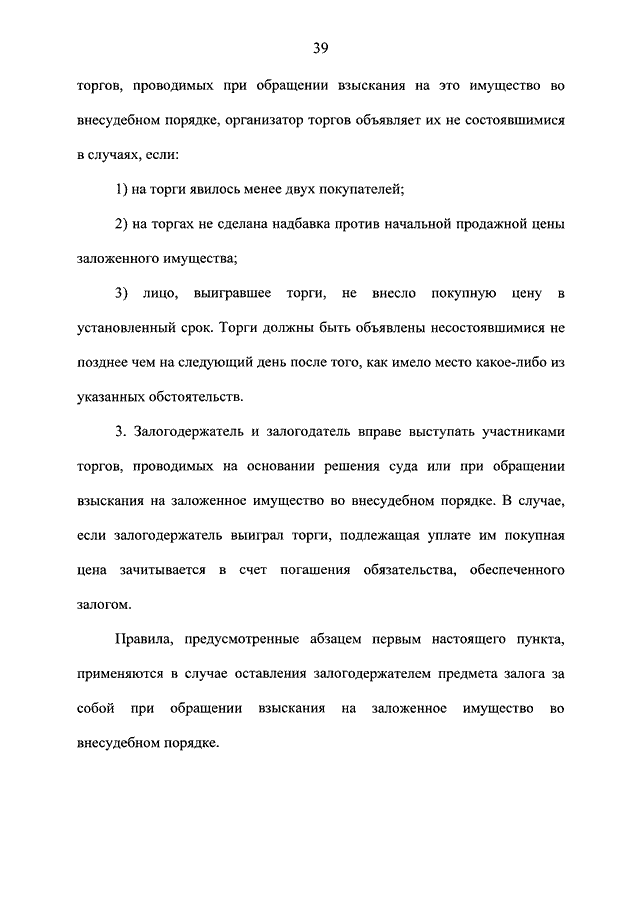 39

торгов, проводимых при обращении взыскания на это имущество во внесудебном порядке, организатор торгов объявляет их не состоявшимися в случаях, если:

1) на торги явилось менее двух покупателей;

2) на торгах не сделана надбавка против начальной продажной цены заложенного имущества;

3) лицо, выигравшее торги, не внесло покупную цену в установленный срок. Торги должны быть объявлены несостоявшимися не позднее чем на следующий день после того, как имело место какое-либо из указанных обстоятельств.

3. Залогодержатель и залогодатель вправе выступать участниками торгов, проводимых на основании решения суда или при обращении взыскания на заложенное имущество во внесудебном порядке. В случае, если залогодержатель выиграл торги, подлежащая уплате им покупная цена зачитывается в счет погашения обязательства, обеспеченного залогом.

Правила, предусмотренные абзацем первым настоящего пункта, применяются в случае оставления залогодержателем предмета залога за собой при обращении взыскания на заложенное имущество во внесудебном порядке.